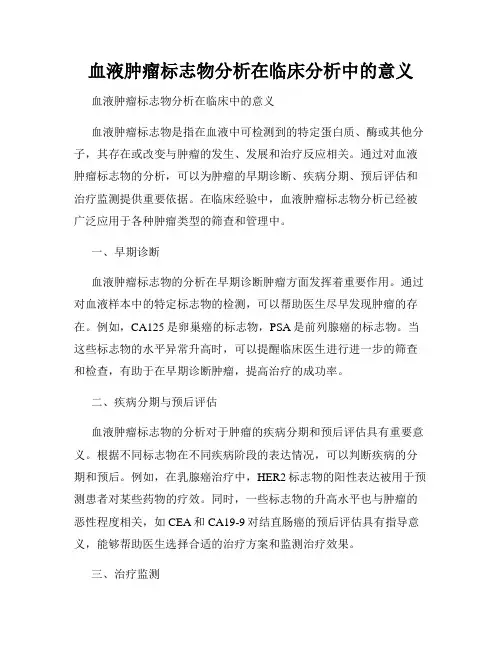 血液肿瘤标志物分析在临床分析中的意义

血液肿瘤标志物分析在临床中的意义

血液肿瘤标志物是指在血液中可检测到的特定蛋白质、酶或其他分子，其存在或改变与肿瘤的发生、发展和治疗反应相关。通过对血液肿瘤标志物的分析，可以为肿瘤的早期诊断、疾病分期、预后评估和治疗监测提供重要依据。在临床经验中，血液肿瘤标志物分析已经被广泛应用于各种肿瘤类型的筛查和管理中。

一、早期诊断

血液肿瘤标志物的分析在早期诊断肿瘤方面发挥着重要作用。通过对血液样本中的特定标志物的检测，可以帮助医生尽早发现肿瘤的存在。例如，CA125 是卵巢癌的标志物，PSA 是前列腺癌的标志物。当这些标志物的水平异常升高时，可以提醒临床医生进行进一步的筛查和检查，有助于在早期诊断肿瘤，提高治疗的成功率。

二、疾病分期与预后评估

血液肿瘤标志物的分析对于肿瘤的疾病分期和预后评估具有重要意义。根据不同标志物在不同疾病阶段的表达情况，可以判断疾病的分期和预后。例如，在乳腺癌治疗中，HER2 标志物的阳性表达被用于预测患者对某些药物的疗效。同时，一些标志物的升高水平也与肿瘤的恶性程度相关，如 CEA 和 CA19-9 对结直肠癌的预后评估具有指导意义，能够帮助医生选择合适的治疗方案和监测治疗效果。

三、治疗监测